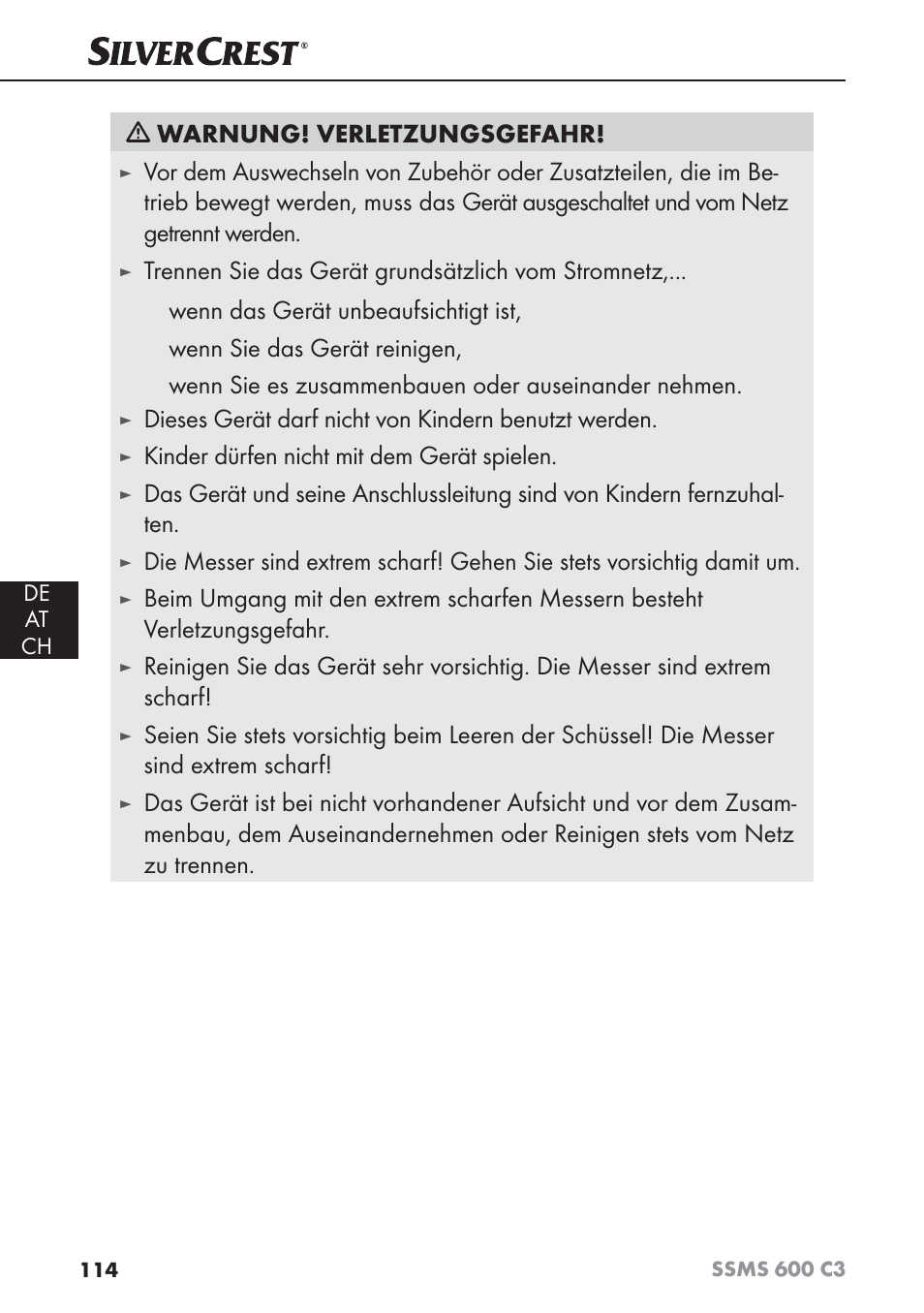 SILVERCREST®

⚠ WARNUNG! VERLETZUNGSGEFAHR!

► Vor dem Auswechseln von Zubehör oder Zusatzteilen, die im Betrieb bewegt werden, muss das Gerät ausgeschaltet und vom Netz getrennt werden.

► Trennen Sie das Gerät grundsätzlich vom Stromnetz,...

wenn das Gerät unbeaufsichtigt ist,

wenn Sie das Gerät reinigen,

wenn Sie es zusammenbauen oder auseinander nehmen.

► Dieses Gerät darf nicht von Kindern benutzt werden.

► Kinder dürfen nicht mit dem Gerät spielen.

► Das Gerät und seine Anschlussleitung sind von Kindern fernzuhalten.

► Die Messer sind extrem scharf! Gehen Sie stets vorsichtig damit um.

► Beim Umgang mit den extrem scharfen Messern besteht Verletzungsgefahr.

► Reinigen Sie das Gerät sehr vorsichtig. Die Messer sind extrem scharf!

► Seien Sie stets vorsichtig beim Leeren der Schüssel! Die Messer sind extrem scharf!

► Das Gerät ist bei nicht vorhandener Aufsicht und vor dem Zusammenbau, dem Auseinandernehmen oder Reinigen stets vom Netz zu trennen.

DE
AT
CH

114

SSMS 600 C3